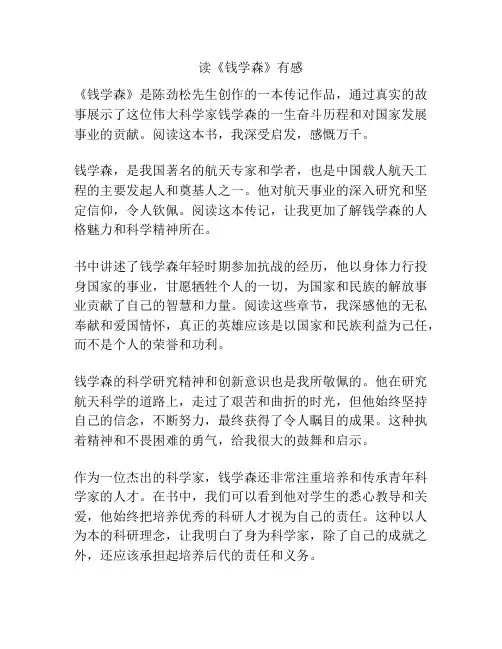 读《钱学森》有感

《钱学森》是陈劲松先生创作的一本传记作品，通过真实的故事展示了这位伟大科学家钱学森的一生奋斗历程和对国家发展事业的贡献。阅读这本书，我深受启发，感慨万千。

钱学森，是我国著名的航天专家和学者，也是中国载人航天工程的主要发起人和奠基人之一。他对航天事业的深入研究和坚定信仰，令人钦佩。阅读这本传记，让我更加了解钱学森的人格魅力和科学精神所在。

书中讲述了钱学森年轻时期参加抗战的经历，他以身体力行投身国家的事业，甘愿牺牲个人的一切，为国家和民族的解放事业贡献了自己的智慧和力量。阅读这些章节，我深感他的无私奉献和爱国情怀，真正的英雄应该是以国家和民族利益为己任，而不是个人的荣誉和功利。

钱学森的科学研究精神和创新意识也是我所敬佩的。他在研究航天科学的道路上，走过了艰苦和曲折的时光，但他始终坚持自己的信念，不断努力，最终获得了令人瞩目的成果。这种执着精神和不畏困难的勇气，给我很大的鼓舞和启示。

作为一位杰出的科学家，钱学森还非常注重培养和传承青年科学家的人才。在书中，我们可以看到他对学生的悉心教导和关爱，他始终把培养优秀的科研人才视为自己的责任。这种以人为本的科研理念，让我明白了身为科学家，除了自己的成就之外，还应该承担起培养后代的责任和义务。